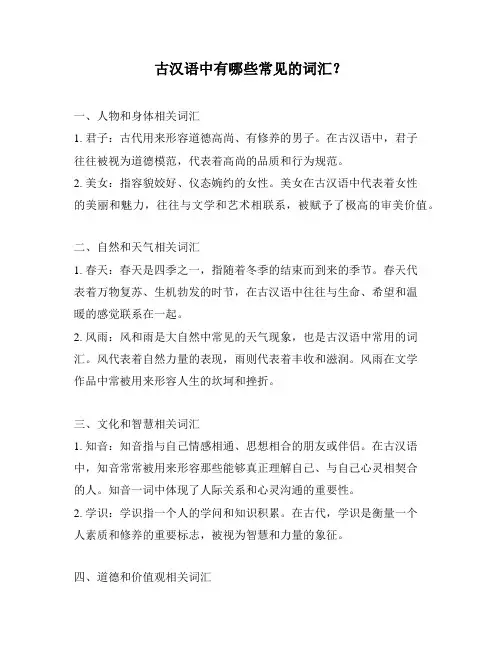 古汉语中有哪些常见的词汇？

一、人物和身体相关词汇

1. 君子：古代用来形容道德高尚、有修养的男子。在古汉语中，君子往往被视为道德模范，代表着高尚的品质和行为规范。

2. 美女：指容貌姣好、仪态婉约的女性。美女在古汉语中代表着女性的美丽和魅力，往往与文学和艺术相联系，被赋予了极高的审美价值。

二、自然和天气相关词汇

1. 春天：春天是四季之一，指随着冬季的结束而到来的季节。春天代表着万物复苏、生机勃发的时节，在古汉语中往往与生命、希望和温暖的感觉联系在一起。

2. 风雨：风和雨是大自然中常见的天气现象，也是古汉语中常用的词汇。风代表着自然力量的表现，雨则代表着丰收和滋润。风雨在文学作品中常被用来形容人生的坎坷和挫折。

三、文化和智慧相关词汇

1. 知音：知音指与自己情感相通、思想相合的朋友或伴侣。在古汉语中，知音常常被用来形容那些能够真正理解自己、与自己心灵相契合的人。知音一词中体现了人际关系和心灵沟通的重要性。

2. 学识：学识指一个人的学问和知识积累。在古代，学识是衡量一个人素质和修养的重要标志，被视为智慧和力量的象征。

四、道德和价值观相关词汇